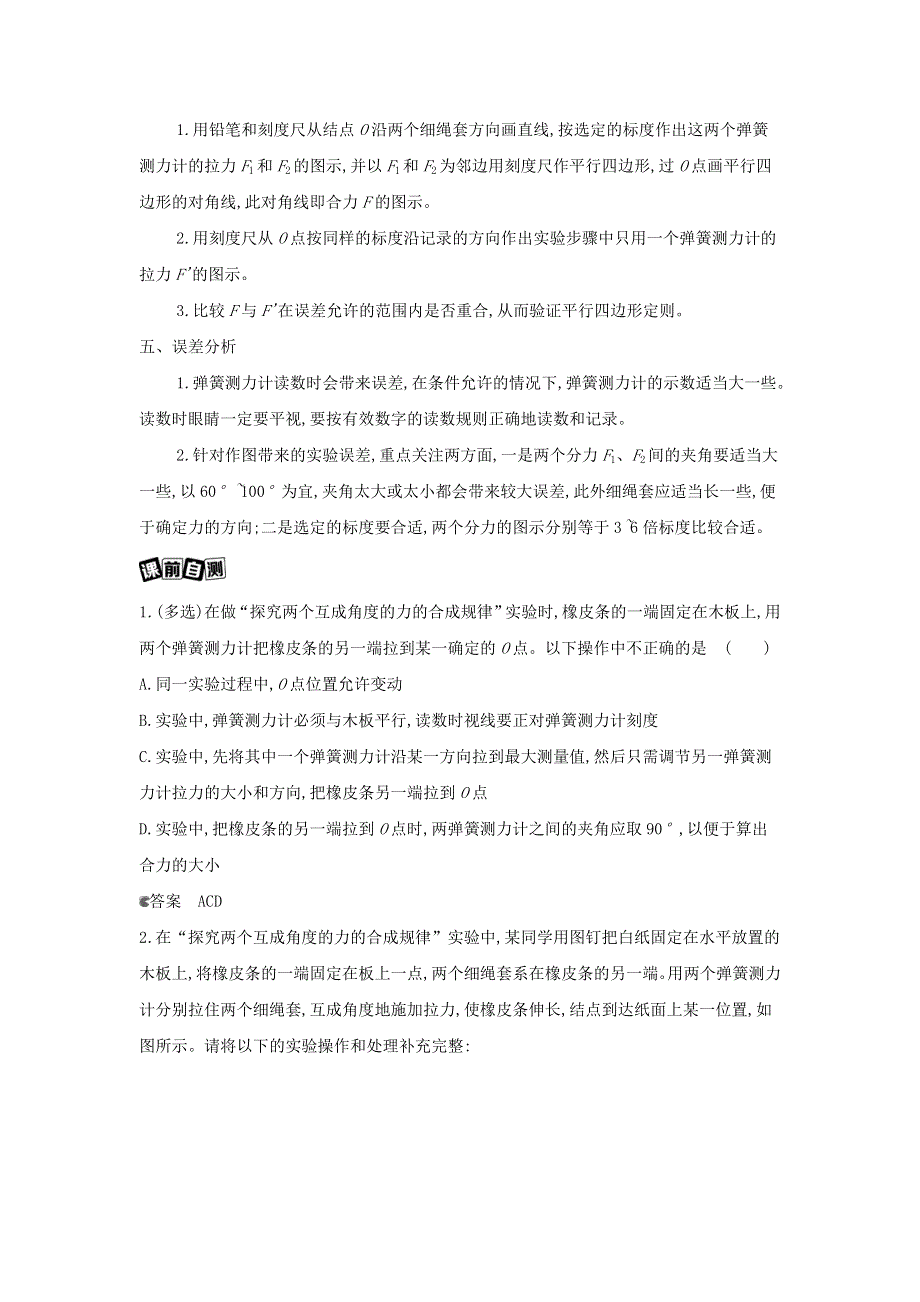 1.用铅笔和刻度尺从结点 $O$ 沿两个细绳套方向画直线,按选定的标度作出这两个弹簧测力计的拉力 $F_1$ 和 $F_2$ 的图示,并以 $F_1$ 和 $F_2$ 为邻边用刻度尺作平行四边形,过 $O$ 点画平行四边形的对角线,此对角线即合力 $F$ 的图示。

2.用刻度尺从 $O$ 点按同样的标度沿记录的方向作出实验步骤中只用一个弹簧测力计的拉力 $F'$ 的图示。

3.比较 $F$ 与 $F'$ 在误差允许的范围内是否重合,从而验证平行四边形定则。

五、误差分析

1.弹簧测力计读数时会带来误差,在条件允许的情况下,弹簧测力计的示数适当大一些。读数时眼睛一定要平视,要按有效数字的读数规则正确地读数和记录。

2.针对作图带来的实验误差,重点关注两方面,一是两个分力 $F_1$、$F_2$ 间的夹角要适当大一些,以 60°~100°为宜,夹角太大或太小都会带来较大误差,此外细绳套应适当长一些,便于确定力的方向;二是选定的标度要合适,两个分力的图示分别等于 3~6 倍标度比较合适。

课前自测

1.(多选)在做“探究两个互成角度的力的合成规律”实验时,橡皮条的一端固定在木板上,用两个弹簧测力计把橡皮条的另一端拉到某一确定的 $O$ 点。以下操作中不正确的是 ( )

A.同一实验过程中,$O$ 点位置允许变动

B.实验中,弹簧测力计必须与木板平行,读数时视线要正对弹簧测力计刻度

C.实验中,先将其中一个弹簧测力计沿某一方向拉到最大测量值,然后只需调节另一弹簧测力计拉力的大小和方向,把橡皮条另一端拉到 $O$ 点

D.实验中,把橡皮条的另一端拉到 $O$ 点时,两弹簧测力计之间的夹角应取 90°,以便于算出合力的大小

答案 ACD

2.在“探究两个互成角度的力的合成规律”实验中,某同学用图钉把白纸固定在水平放置的木板上,将橡皮条的一端固定在板上一点,两个细绳套系在橡皮条的另一端。用两个弹簧测力计分别拉住两个细绳套,互成角度地施加拉力,使橡皮条伸长,结点到达纸面上某一位置,如图所示。请将以下的实验操作和处理补充完整: